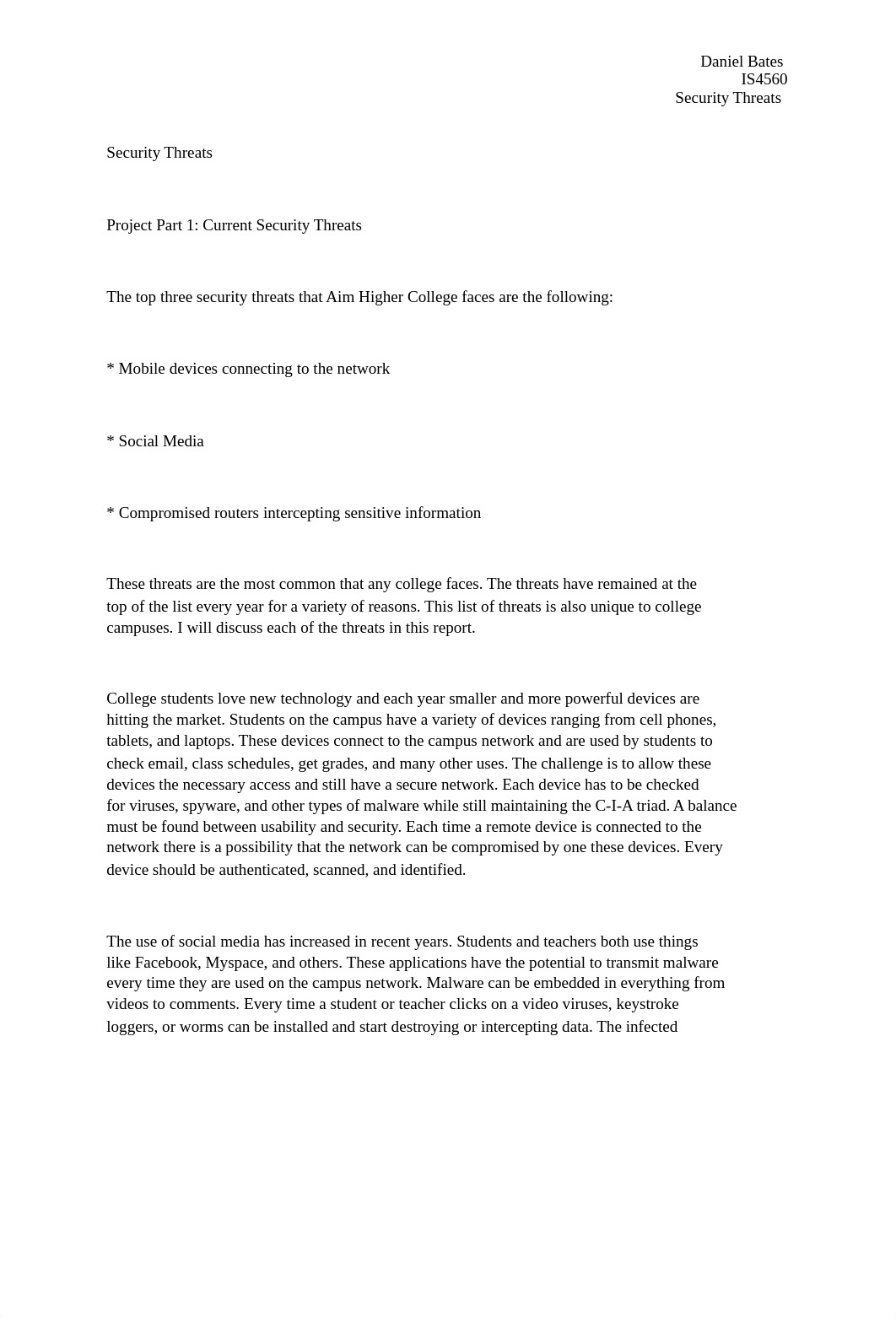 Daniel Bates
IS4560
Security Threats

Security Threats

Project Part 1: Current Security Threats

The top three security threats that Aim Higher College faces are the following:

* Mobile devices connecting to the network

* Social Media

* Compromised routers intercepting sensitive information

These threats are the most common that any college faces. The threats have remained at the top of the list every year for a variety of reasons. This list of threats is also unique to college campuses. I will discuss each of the threats in this report.

College students love new technology and each year smaller and more powerful devices are hitting the market. Students on the campus have a variety of devices ranging from cell phones, tablets, and laptops. These devices connect to the campus network and are used by students to check email, class schedules, get grades, and many other uses. The challenge is to allow these devices the necessary access and still have a secure network. Each device has to be checked for viruses, spyware, and other types of malware while still maintaining the C-I-A triad. A balance must be found between usability and security. Each time a remote device is connected to the network there is a possibility that the network can be compromised by one these devices. Every device should be authenticated, scanned, and identified.

The use of social media has increased in recent years. Students and teachers both use things like Facebook, Myspace, and others. These applications have the potential to transmit malware every time they are used on the campus network. Malware can be embedded in everything from videos to comments. Every time a student or teacher clicks on a video viruses, keystroke loggers, or worms can be installed and start destroying or intercepting data. The infected